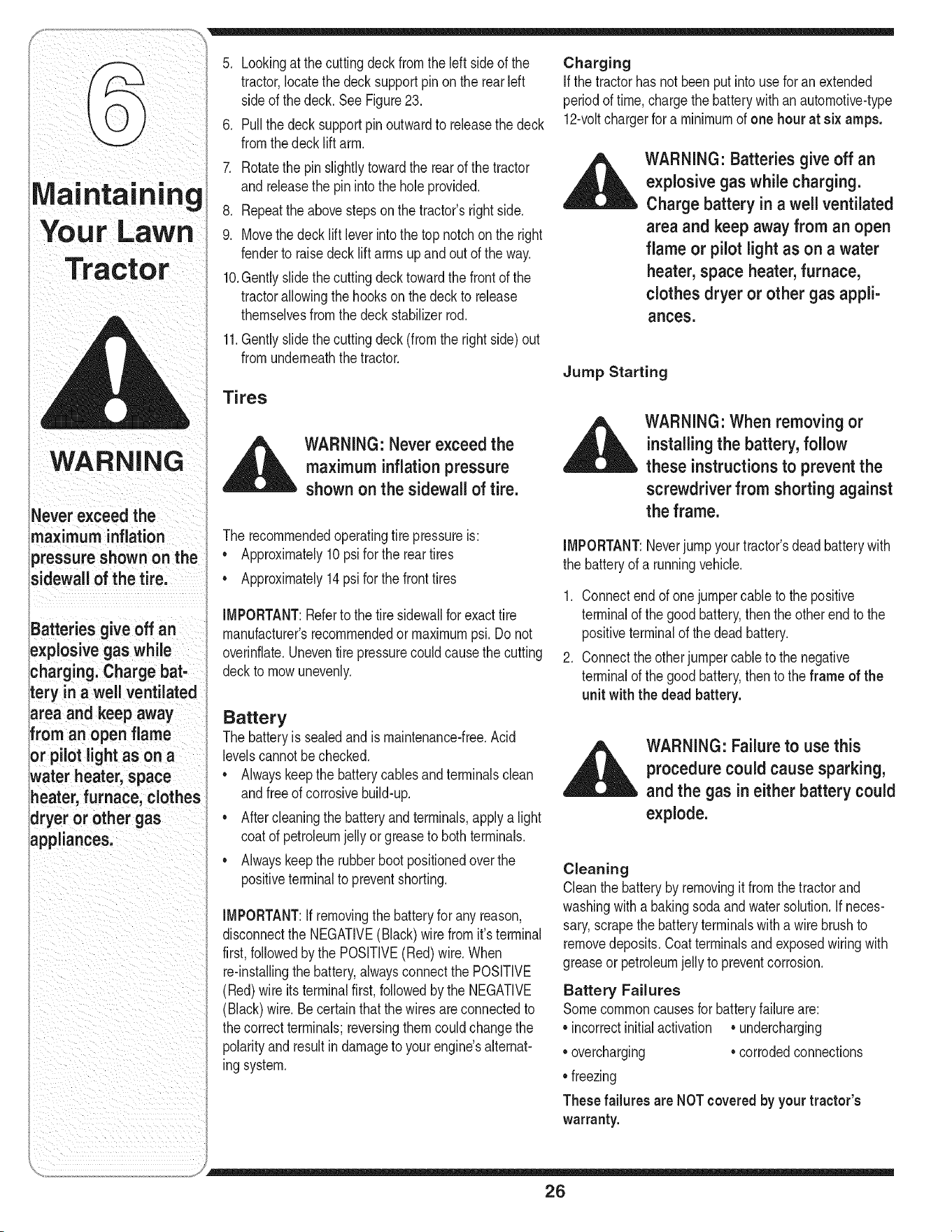 6

Maintaining Your Lawn Tractor

WARNING

Never exceed the maximum inflation pressure shown on the sidewall of the tire.

Batteries give off an explosive gas while charging. Charge battery in a well ventilated area and keep away from an open flame or pilot light as on a water heater, space heater, furnace, clothes dryer or other gas appliances.

5. Looking at the cutting deck from the left side of the tractor, locate the deck support pin on the rear left side of the deck. See Figure 23.

6. Pull the deck support pin outward to release the deck from the deck lift arm.

7. Rotate the pin slightly toward the rear of the tractor and release the pin into the hole provided.

8. Repeat the above steps on the tractor's right side.

9. Move the deck lift lever into the top notch on the right fender to raise deck lift arms up and out of the way.

10. Gently slide the cutting deck toward the front of the tractor allowing the hooks on the deck to release themselves from the deck stabilizer rod.

11. Gently slide the cutting deck (from the right side) out from underneath the tractor.

Tires

WARNING: Never exceed the maximum inflation pressure shown on the sidewall of tire.

The recommended operating tire pressure is:
• Approximately 10 psi for the rear tires
• Approximately 14 psi for the front tires

IMPORTANT: Refer to the tire sidewall for exact tire manufacturer's recommended or maximum psi. Do not overinflate. Uneven tire pressure could cause the cutting deck to mow unevenly.

Battery

The battery is sealed and is maintenance-free. Acid levels cannot be checked.
• Always keep the battery cables and terminals clean and free of corrosive build-up.
• After cleaning the battery and terminals, apply a light coat of petroleum jelly or grease to both terminals.
• Always keep the rubber boot positioned over the positive terminal to prevent shorting.

IMPORTANT: If removing the battery for any reason, disconnect the NEGATIVE (Black) wire from it's terminal first, followed by the POSITIVE (Red) wire. When re-installing the battery, always connect the POSITIVE (Red) wire its terminal first, followed by the NEGATIVE (Black) wire. Be certain that the wires are connected to the correct terminals; reversing them could change the polarity and result in damage to your engine's alternating system.

Charging

If the tractor has not been put into use for an extended period of time, charge the battery with an automotive-type 12-volt charger for a minimum of one hour at six amps.

WARNING: Batteries give off an explosive gas while charging. Charge battery in a well ventilated area and keep away from an open flame or pilot light as on a water heater, space heater, furnace, clothes dryer or other gas appliances.

Jump Starting

WARNING: When removing or installing the battery, follow these instructions to prevent the screwdriver from shorting against the frame.

IMPORTANT: Never jump your tractor's dead battery with the battery of a running vehicle.

1. Connect end of one jumper cable to the positive terminal of the good battery, then the other end to the positive terminal of the dead battery.

2. Connect the other jumper cable to the negative terminal of the good battery, then to the frame of the unit with the dead battery.

WARNING: Failure to use this procedure could cause sparking, and the gas in either battery could explode.

Cleaning

Clean the battery by removing it from the tractor and washing with a baking soda and water solution. If necessary, scrape the battery terminals with a wire brush to remove deposits. Coat terminals and exposed wiring with grease or petroleum jelly to prevent corrosion.

Battery Failures

Some common causes for battery failure are:
• incorrect initial activation • undercharging
• overcharging • corroded connections
• freezing

These failures are NOT covered by your tractor's warranty.

26